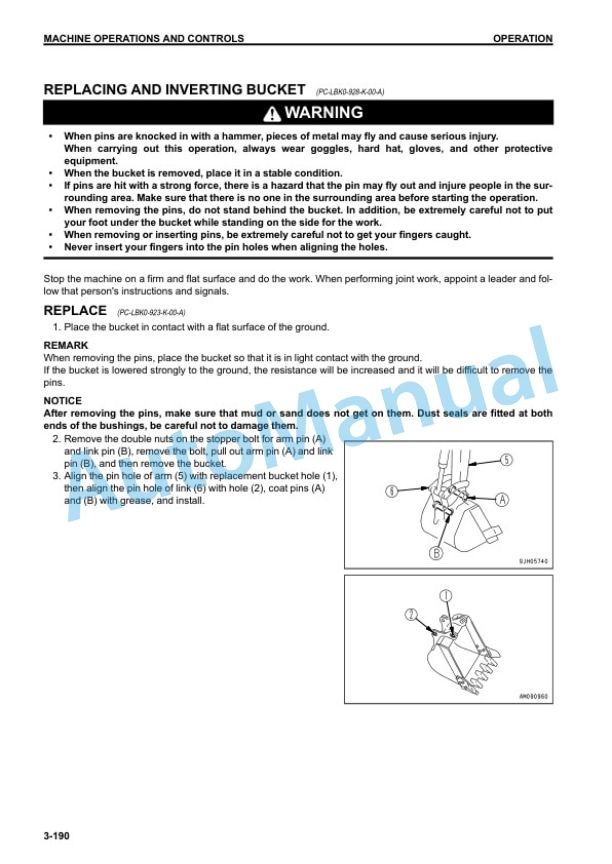 MACHINE OPERATIONS AND CONTROLS

OPERATION

REPLACING AND INVERTING BUCKET (PC-LBK0-928-K-00-A)

WARNING

• When pins are knocked in with a hammer, pieces of metal may fly and cause serious injury. When carrying out this operation, always wear goggles, hard hat, gloves, and other protective equipment.
• When the bucket is removed, place it in a stable condition.
• If pins are hit with a strong force, there is a hazard that the pin may fly out and injure people in the surrounding area. Make sure that there is no one in the surrounding area before starting the operation.
• When removing the pins, do not stand behind the bucket. In addition, be extremely careful not to put your foot under the bucket while standing on the side for the work.
• When removing or inserting pins, be extremely careful not to get your fingers caught.
• Never insert your fingers into the pin holes when aligning the holes.

Stop the machine on a firm and flat surface and do the work. When performing joint work, appoint a leader and follow that person's instructions and signals.

REPLACE (PC-LBK0-923-K-00-A)

1. Place the bucket in contact with a flat surface of the ground.

REMARK
When removing the pins, place the bucket so that it is in light contact with the ground.
If the bucket is lowered strongly to the ground, the resistance will be increased and it will be difficult to remove the pins.

NOTICE
After removing the pins, make sure that mud or sand does not get on them. Dust seals are fitted at both ends of the bushings, be careful not to damage them.

2. Remove the double nuts on the stopper bolt for arm pin (A) and link pin (B), remove the bolt, pull out arm pin (A) and link pin (B), and then remove the bucket.
3. Align the pin hole of arm (5) with replacement bucket hole (1), then align the pin hole of link (6) with hole (2), coat pins (A) and (B) with grease, and install.

5
6
A
B
SJH05740

1
2
AM090860

AutoManual

3-190